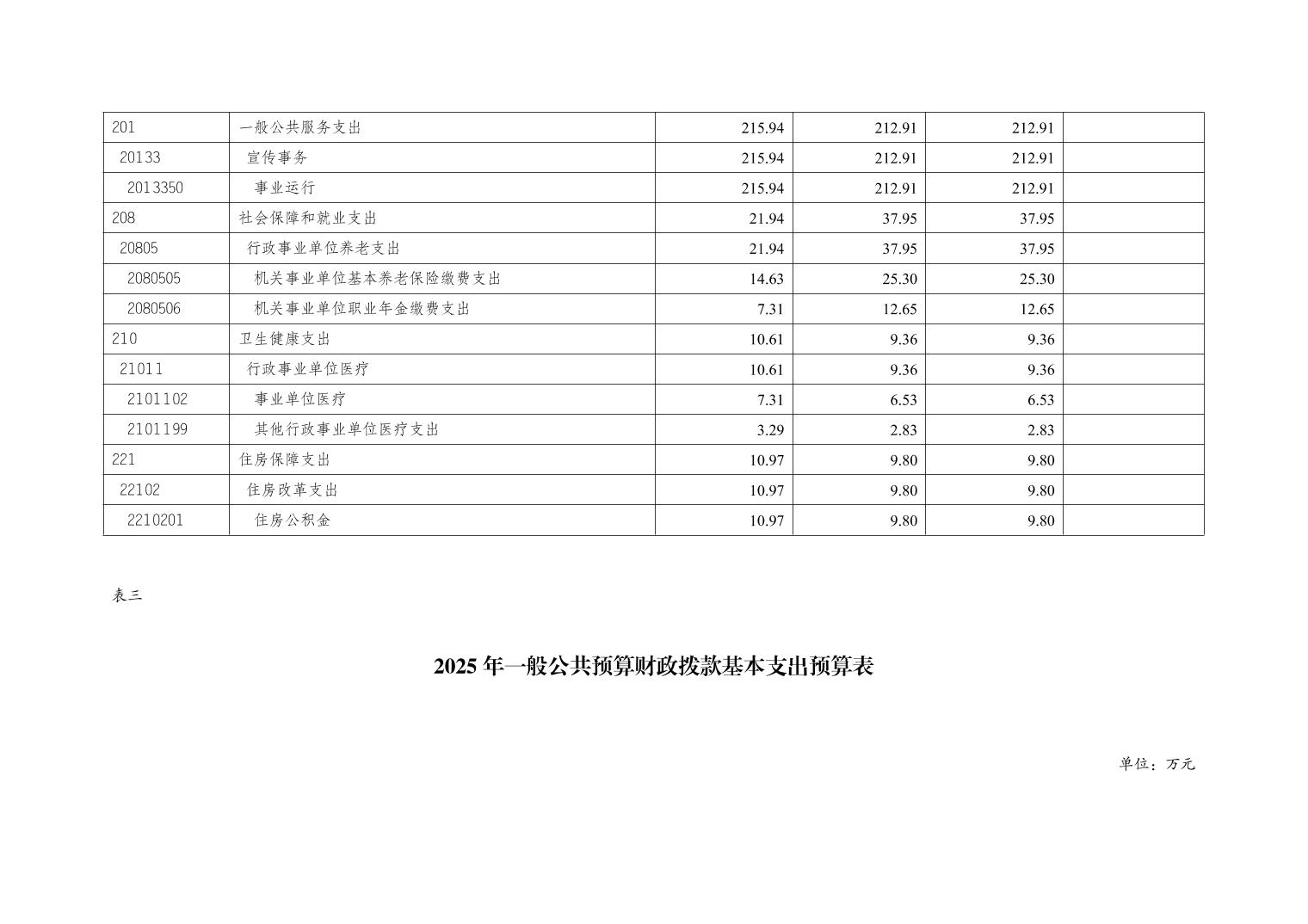 | 201 | 一般公共服务支出 | 215.94 | 212.91 | 212.91 |  |
|---|---|---|---|---|---|
| 20133 | 宣传事务 | 215.94 | 212.91 | 212.91 |  |
| 2013350 | 事业运行 | 215.94 | 212.91 | 212.91 |  |
| 208 | 社会保障和就业支出 | 21.94 | 37.95 | 37.95 |  |
| 20805 | 行政事业单位养老支出 | 21.94 | 37.95 | 37.95 |  |
| 2080505 | 机关事业单位基本养老保险缴费支出 | 14.63 | 25.30 | 25.30 |  |
| 2080506 | 机关事业单位职业年金缴费支出 | 7.31 | 12.65 | 12.65 |  |
| 210 | 卫生健康支出 | 10.61 | 9.36 | 9.36 |  |
| 21011 | 行政事业单位医疗 | 10.61 | 9.36 | 9.36 |  |
| 2101102 | 事业单位医疗 | 7.31 | 6.53 | 6.53 |  |
| 2101199 | 其他行政事业单位医疗支出 | 3.29 | 2.83 | 2.83 |  |
| 221 | 住房保障支出 | 10.97 | 9.80 | 9.80 |  |
| 22102 | 住房改革支出 | 10.97 | 9.80 | 9.80 |  |
| 2210201 | 住房公积金 | 10.97 | 9.80 | 9.80 |  |

表三

2025年一般公共预算财政拨款基本支出预算表

单位：万元